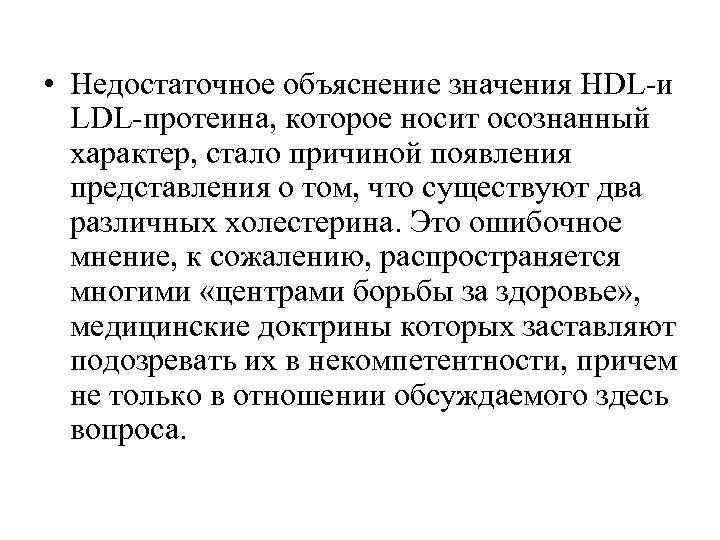 • Недостаточное объяснение значения HDL-и LDL-протеина, которое носит осознанный характер, стало причиной появления представления о том, что существуют два различных холестерина. Это ошибочное мнение, к сожалению, распространяется многими «центрами борьбы за здоровье», медицинские доктрины которых заставляют подозревать их в некомпетентности, причем не только в отношении обсуждаемого здесь вопроса.